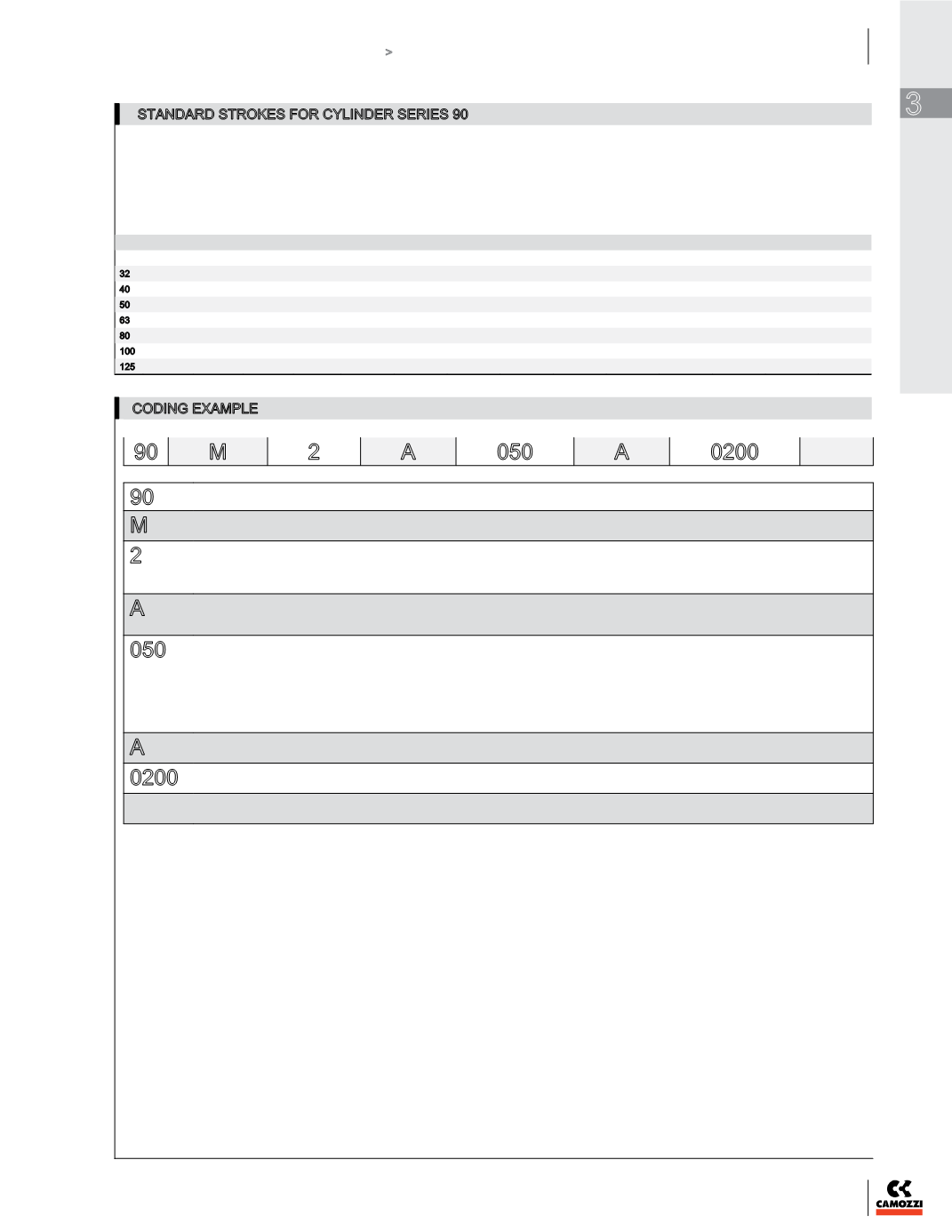 >

3

STANDARD STROKES FOR CYLINDER SERIES 90

32
40
50
63
80
100
125

CODING EXAMPLE

| 90 | M | 2 | A | 050 | A | 0200 | |
|---|---|---|---|---|---|---|---|

90
M
2
A
050
A
0200

CAMOZZI